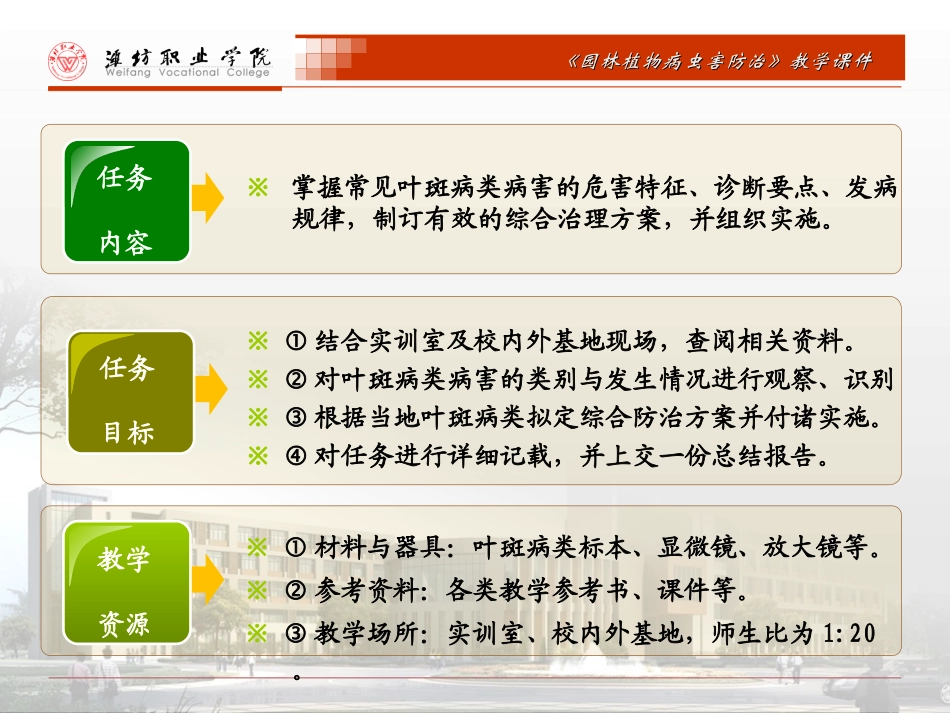 潍坊职业学院
Weifang Vocational College

《园林植物病虫害防治》教学课件

任务
内容

※ 掌握常见叶斑病类病害的危害特征、诊断要点、发病规律，制订有效的综合治理方案，并组织实施。

任务
目标

※ ①结合实训室及校内外基地现场，查阅相关资料。
※ ②对叶斑病类病害的类别与发生情况进行观察、识别
※ ③根据当地叶斑病类拟定综合防治方案并付诸实施。
※ ④对任务进行详细记载，并上交一份总结报告。

教学
资源

※ ①材料与器具：叶斑病类标本、显微镜、放大镜等。
※ ②参考资料：各类教学参考书、课件等。
※ ③教学场所：实训室、校内外基地，师生比为1:20。